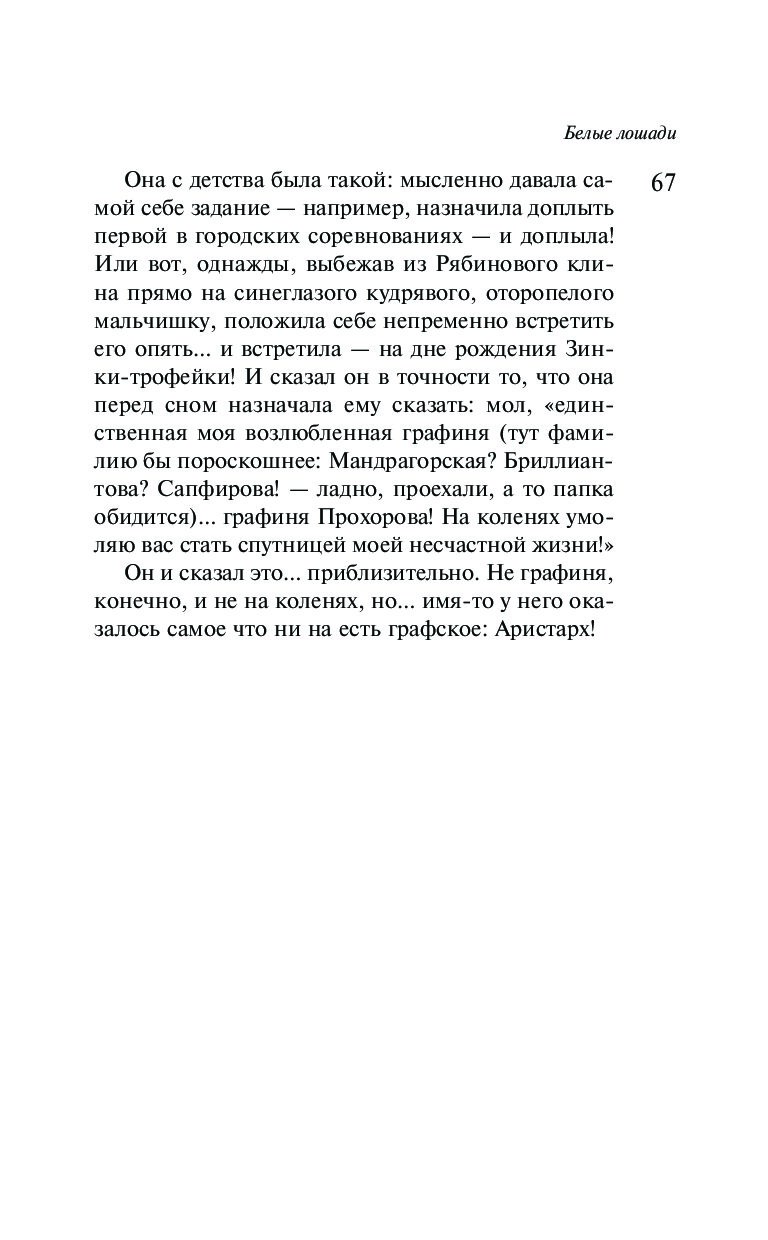 Белые лошади

67

Она с детства была такой: мысленно давала самой себе задание — например, назначила доплыть первой в городских соревнованиях — и доплыла! Или вот, однажды, выбежав из Рябинового клина прямо на синеглазого кудрявого, оторопелого мальчишку, положила себе непременно встретить его опять... и встретила — на дне рождения Зинки-трофейки! И сказал он в точности то, что она перед сном назначала ему сказать: мол, «единственная моя возлюбленная графиня (тут фамилию бы пороскошнее: Мандрагорская? Бриллиантова? Сапфирова! — ладно, проехали, а то папка обидится)... графиня Прохорова! На коленях умоляю вас стать спутницей моей несчастной жизни!»

Он и сказал это... приблизительно. Не графиня, конечно, и не на коленях, но... имя-то у него оказалось самое что ни на есть графское: Аристарх!